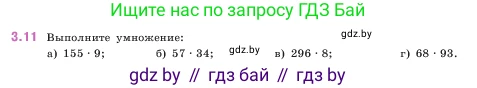 Ищите нас по запросу ГДЗ Бай

3.11 Выполните умножение:

gdz.by

а) $155 \cdot 9$; б) $57 \cdot 34$; gdz.by в) $296 \cdot 8$; г) $68 \cdot 93$.

gdz by // гдз бай // гдз by